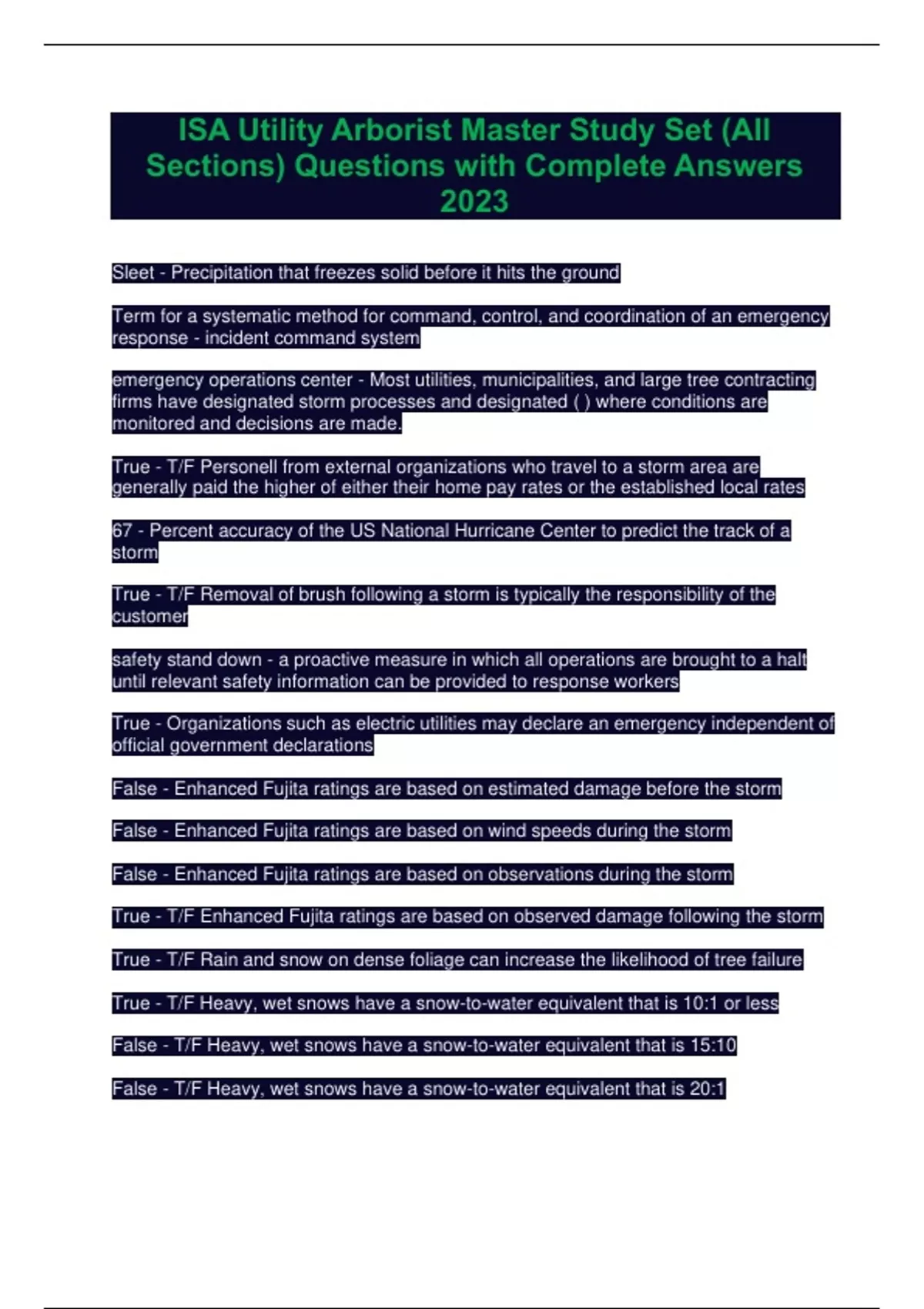 ISA Utility Arborist Master Study Set (All Sections) Questions with Complete Answers 2023

Sleet - Precipitation that freezes solid before it hits the ground

Term for a systematic method for command, control, and coordination of an emergency response - incident command system

emergency operations center - Most utilities, municipalities, and large tree contracting firms have designated storm processes and designated ( ) where conditions are monitored and decisions are made.

True - T/F Personell from external organizations who travel to a storm area are generally paid the higher of either their home pay rates or the established local rates

67 - Percent accuracy of the US National Hurricane Center to predict the track of a storm

True - T/F Removal of brush following a storm is typically the responsibility of the customer

safety stand down - a proactive measure in which all operations are brought to a halt until relevant safety information can be provided to response workers

True - Organizations such as electric utilities may declare an emergency independent of official government declarations

False - Enhanced Fujita ratings are based on estimated damage before the storm

False - Enhanced Fujita ratings are based on wind speeds during the storm

False - Enhanced Fujita ratings are based on observations during the storm

True - T/F Enhanced Fujita ratings are based on observed damage following the storm

True - T/F Rain and snow on dense foliage can increase the likelihood of tree failure

True - T/F Heavy, wet snows have a snow-to-water equivalent that is 10:1 or less

False - T/F Heavy, wet snows have a snow-to-water equivalent that is 15:10

False - T/F Heavy, wet snows have a snow-to-water equivalent that is 20:1